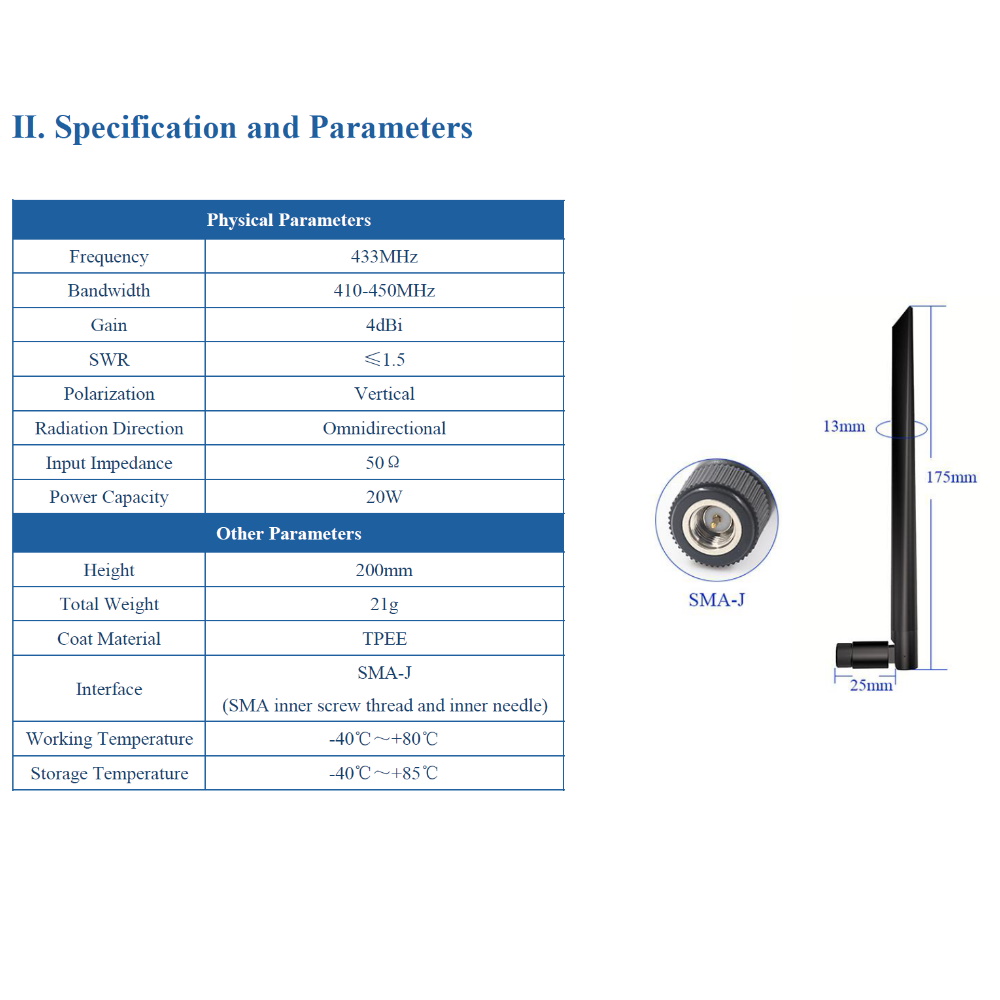 II. Specification and Parameters

| Physical Parameters | |
|---|---|
| Frequency | 433MHz |
| Bandwidth | 410-450MHz |
| Gain | 4dBi |
| SWR | ≤1.5 |
| Polarization | Vertical |
| Radiation Direction | Omnidirectional |
| Input Impedance | 50Ω |
| Power Capacity | 20W |
| Other Parameters | |
| Height | 200mm |
| Total Weight | 21g |
| Coat Material | TPEE |
| Interface | SMA-J (SMA inner screw thread and inner needle) |
| Working Temperature | -40℃～+80℃ |
| Storage Temperature | -40℃～+85℃ |

SMA-J

13mm

175mm

25mm